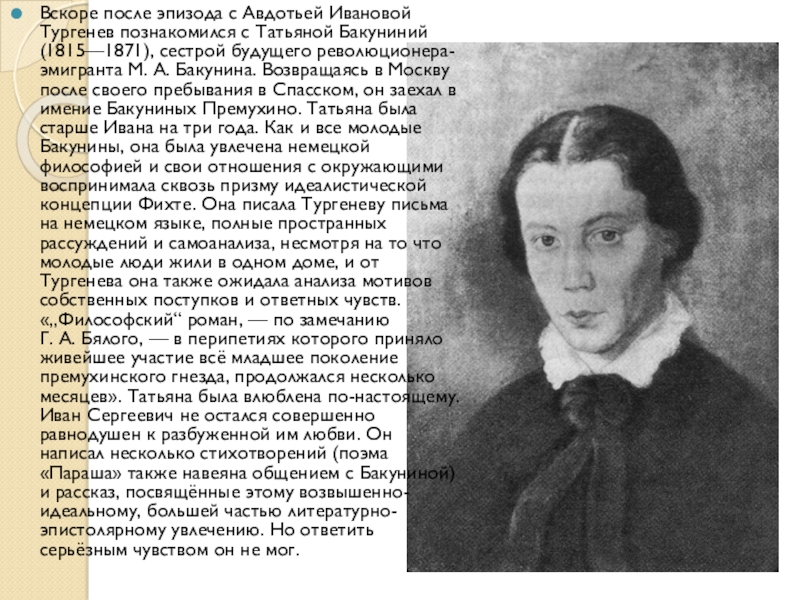 • Вскоре после эпизода с Авдотьей Ивановой Тургенев познакомился с Татьяной Бакуниний (1815—1871), сестрой будущего революционера-эмигранта М. А. Бакунина. Возвращаясь в Москву после своего пребывания в Спасском, он заехал в имение Бакуниных Премухино. Татьяна была старше Ивана на три года. Как и все молодые Бакунины, она была увлечена немецкой философией и свои отношения с окружающими воспринимала сквозь призму идеалистической концепции Фихте. Она писала Тургеневу письма на немецком языке, полные пространных рассуждений и самоанализа, несмотря на то что молодые люди жили в одном доме, и от Тургенева она также ожидала анализа мотивов собственных поступков и ответных чувств. «„Философский“ роман, — по замечанию Г. А. Бялого, — в перипетиях которого приняло живейшее участие всё младшее поколение премухинского гнезда, продолжался несколько месяцев». Татьяна была влюблена по-настоящему. Иван Сергеевич не остался совершенно равнодушен к разбуженной им любви. Он написал несколько стихотворений (поэма «Параша» также навеяна общением с Бакуниной) и рассказ, посвящённые этому возвышенно-идеальному, большей частью литературно-эпистолярному увлечению. Но ответить серьёзным чувством он не мог.